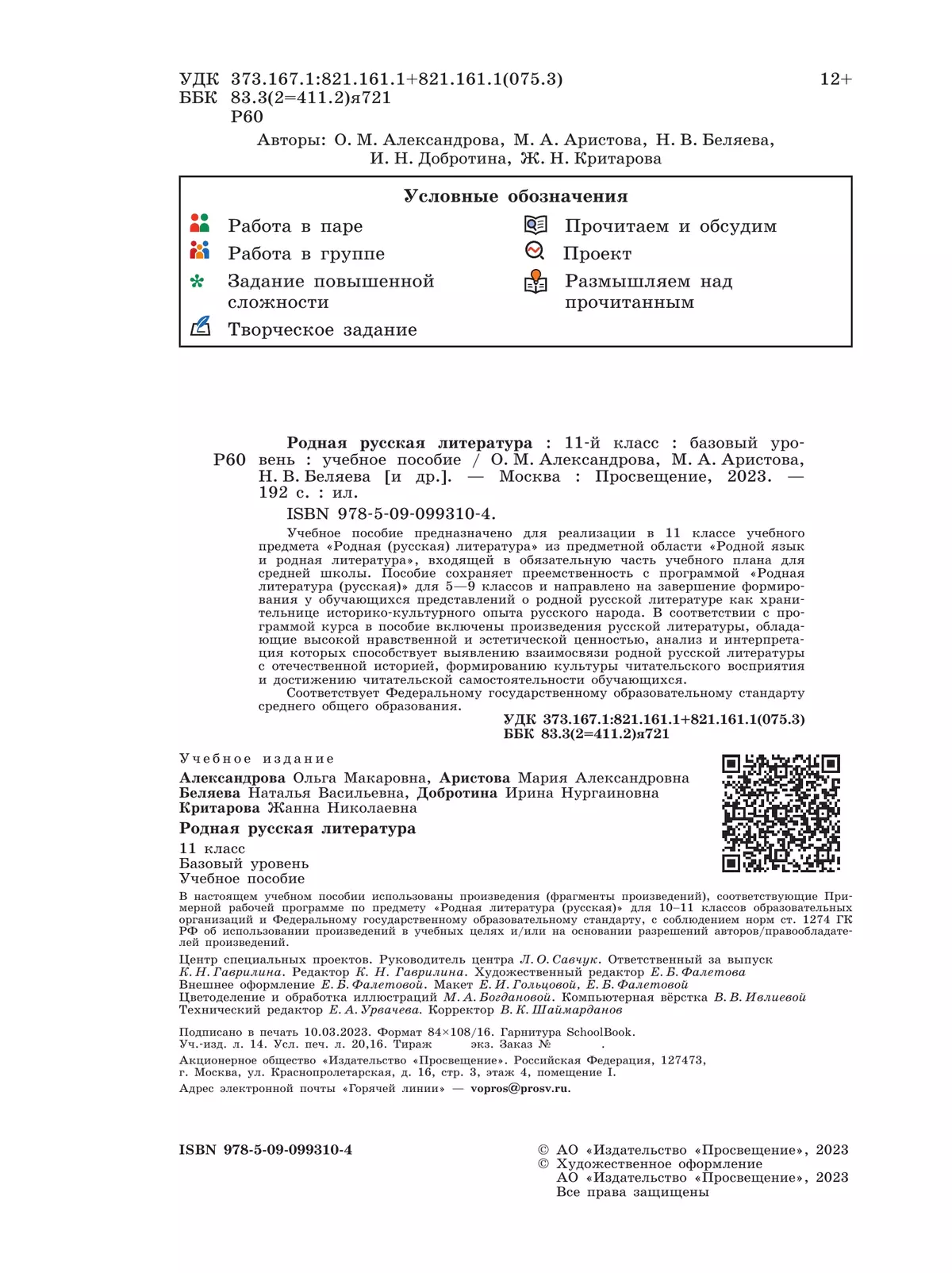 УДК 373.167.1:821.161.1+821.161.1(075.3) 12+
ББК 83.3(2=411.2)я721
Р60

Авторы: О. М. Александрова, М. А. Аристова, Н. В. Беляева, И. Н. Добротина, Ж. Н. Критарова

Условные обозначения

Работа в паре
Работа в группе
Задание повышенной сложности
Творческое задание
Прочитаем и обсудим
Проект
Размышляем над прочитанным

Р60 Родная русская литература : 11-й класс : базовый уровень : учебное пособие / О. М. Александрова, М. А. Аристова, Н. В. Беляева [и др.]. — Москва : Просвещение, 2023. — 192 с. : ил.
ISBN 978-5-09-099310-4.

Учебное пособие предназначено для реализации в 11 классе учебного предмета «Родная (русская) литература» из предметной области «Родной язык и родная литература», входящей в обязательную часть учебного плана для средней школы. Пособие сохраняет преемственность с программой «Родная литература (русская)» для 5—9 классов и направлено на завершение формирования у обучающихся представлений о родной русской литературе как хранительнице историко-культурного опыта русского народа. В соответствии с программой курса в пособие включены произведения русской литературы, обладающие высокой нравственной и эстетической ценностью, анализ и интерпретация которых способствует выявлению взаимосвязи родной русской литературы с отечественной историей, формированию культуры читательского восприятия и достижению читательской самостоятельности обучающихся.

Соответствует Федеральному государственному образовательному стандарту среднего общего образования.

УДК 373.167.1:821.161.1+821.161.1(075.3)
ББК 83.3(2=411.2)я721

Учебное издание

Александрова Ольга Макаровна, Аристова Мария Александровна
Беляева Наталья Васильевна, Добротина Ирина Нургаиновна
Критарова Жанна Николаевна

Родная русская литература

11 класс
Базовый уровень
Учебное пособие

В настоящем учебном пособии использованы произведения (фрагменты произведений), соответствующие Примерной рабочей программе по предмету «Родная литература (русская)» для 10–11 классов образовательных организаций и Федеральному государственному образовательному стандарту, с соблюдением норм ст. 1274 ГК РФ об использовании произведений в учебных целях и/или на основании разрешений авторов/правообладателей произведений.

Центр специальных проектов. Руководитель центра Л. О. Савчук. Ответственный за выпуск К. Н. Гаврилина. Редактор К. Н. Гаврилина. Художественный редактор Е. Б. Фалетова
Внешнее оформление Е. Б. Фалетовой. Макет Е. И. Гольцовой, Е. Б. Фалетовой
Цветоделение и обработка иллюстраций М. А. Богдановой. Компьютерная вёрстка В. В. Ивлиевой
Технический редактор Е. А. Урвачева. Корректор В. К. Шаймарданов

Подписано в печать 10.03.2023. Формат 84×108/16. Гарнитура SchoolBook.
Уч.-изд. л. 14. Усл. печ. л. 20,16. Тираж экз. Заказ № .

Акционерное общество «Издательство «Просвещение». Российская Федерация, 127473, г. Москва, ул. Краснопролетарская, д. 16, стр. 3, этаж 4, помещение I.

Адрес электронной почты «Горячей линии» — vopros@prosv.ru.

ISBN 978-5-09-099310-4

© АО «Издательство «Просвещение», 2023
© Художественное оформление АО «Издательство «Просвещение», 2023
Все права защищены